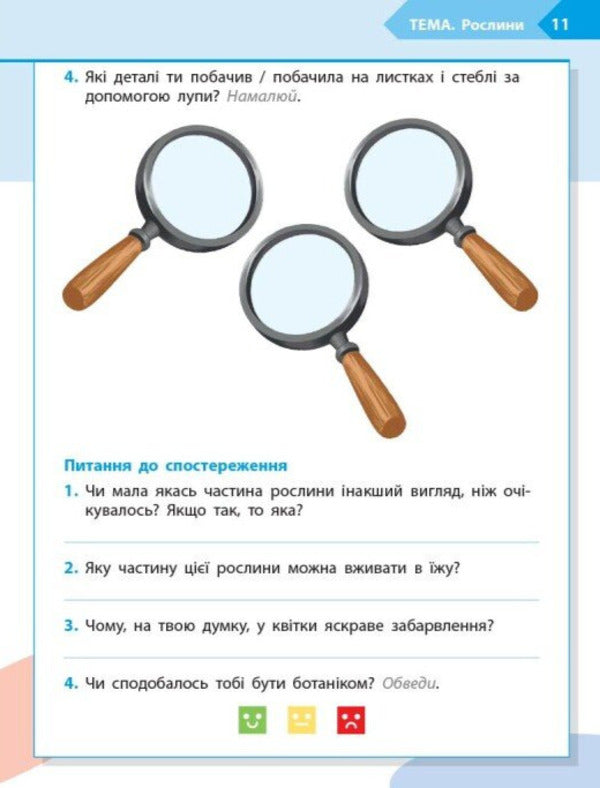 ТЕМА. Рослини 11

4. Які деталі ти побачив / побачила на листках і стеблі за допомогою лупи? Намалюй.

Питання до спостереження

1. Чи мала якась частина рослини інакший вигляд, ніж очікувалось? Якщо так, то яка?

2. Яку частину цієї рослини можна вживати в їжу?

3. Чому, на твою думку, у квітки яскраве забарвлення?

4. Чи сподобалось тобі бути ботаніком? Обведи.